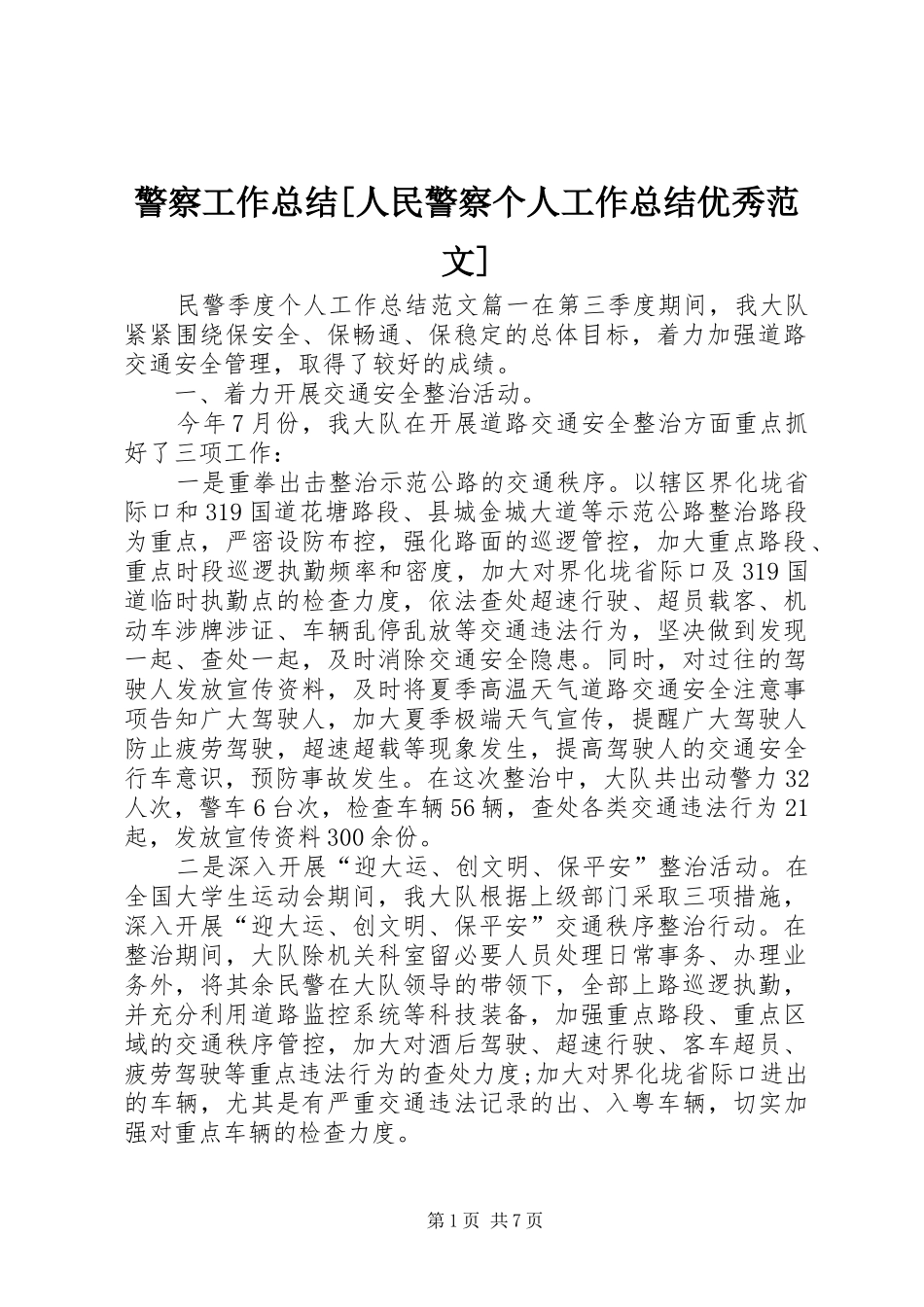 警察工作总结[人民警察个人工作总结优秀范文]

民警季度个人工作总结范文篇一在第三季度期间，我大队紧紧围绕保安全、保畅通、保稳定的总体目标，着力加强道路交通安全管理，取得了较好的成绩。

一、着力开展交通安全整治活动。

今年7月份，我大队在开展道路交通安全整治方面重点抓好了三项工作：

一是重拳出击整治示范公路的交通秩序。以辖区界化垅省际口和319国道花塘路段、县城金城大道等示范公路整治路段为重点，严密设防布控，强化路面的巡逻管控，加大重点路段、重点时段巡逻执勤频率和密度，加大对界化垅省际口及319国道临时执勤点的检查力度，依法查处超速行驶、超员载客、机动车涉牌涉证、车辆乱停乱放等交通违法行为，坚决做到发现一起、查处一起，及时消除交通安全隐患。同时，对过往的驾驶人发放宣传资料，及时将夏季高温天气道路交通安全注意事项告知广大驾驶人，加大夏季极端天气宣传，提醒广大驾驶人防止疲劳驾驶，超速超载等现象发生，提高驾驶人的交通安全行车意识，预防事故发生。在这次整治中，大队共出动警力32人次，警车6台次，检查车辆56辆，查处各类交通违法行为21起，发放宣传资料300余份。

二是深入开展“迎大运、创文明、保平安”整治活动。在全国大学生运动会期间，我大队根据上级部门采取三项措施，深入开展“迎大运、创文明、保平安”交通秩序整治行动。在整治期间，大队除机关科室留必要人员处理日常事务、办理业务外，将其余民警在大队领导的带领下，全部上路巡逻执勤，并充分利用道路监控系统等科技装备，加强重点路段、重点区域的交通秩序管控，加大对酒后驾驶、超速行驶、客车超员、疲劳驾驶等重点违法行为的查处力度;加大对界化垅省际口进出的车辆，尤其是有严重交通违法记录的出、入粤车辆，切实加强对重点车辆的检查力度。

第1页 共7页